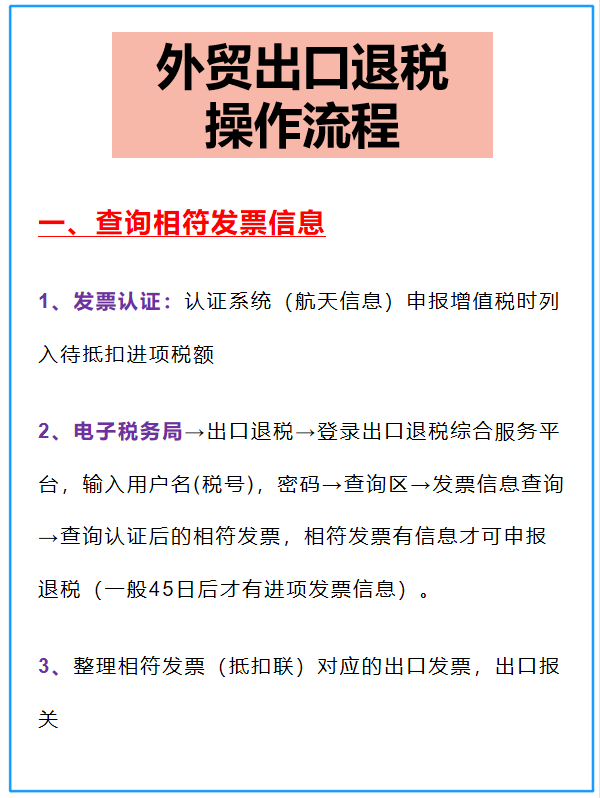 外贸出口退税
操作流程

一、查询相符发票信息

1、发票认证：认证系统（航天信息）申报增值税时列入待抵扣进项税额

2、电子税务局→出口退税→登录出口退税综合服务平台，输入用户名(税号)，密码→查询区→发票信息查询→查询认证后的相符发票，相符发票有信息才可申报退税（一般45日后才有进项发票信息）。

3、整理相符发票（抵扣联）对应的出口发票，出口报关